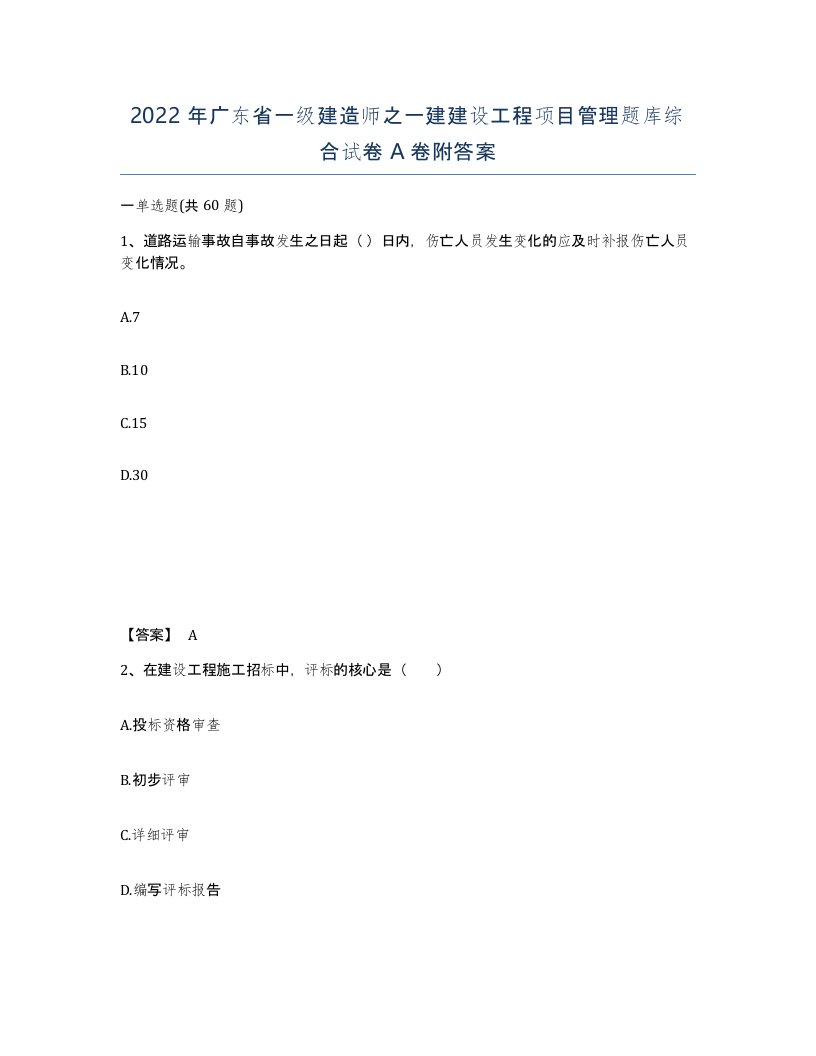 2022 年广东省一级建造师之一建建设工程项目管理题库综合试卷 A 卷附答案

一单选题(共 60 题)

1、道路运输事故自事故发生之日起（）日内，伤亡人员发生变化的应及时补报伤亡人员变化情况。

A.7

B.10

C.15

D.30

【答案】 A

2、在建设工程施工招标中，评标的核心是（ ）

A.投标资格审查

B.初步评审

C.详细评审

D.编写评标报告